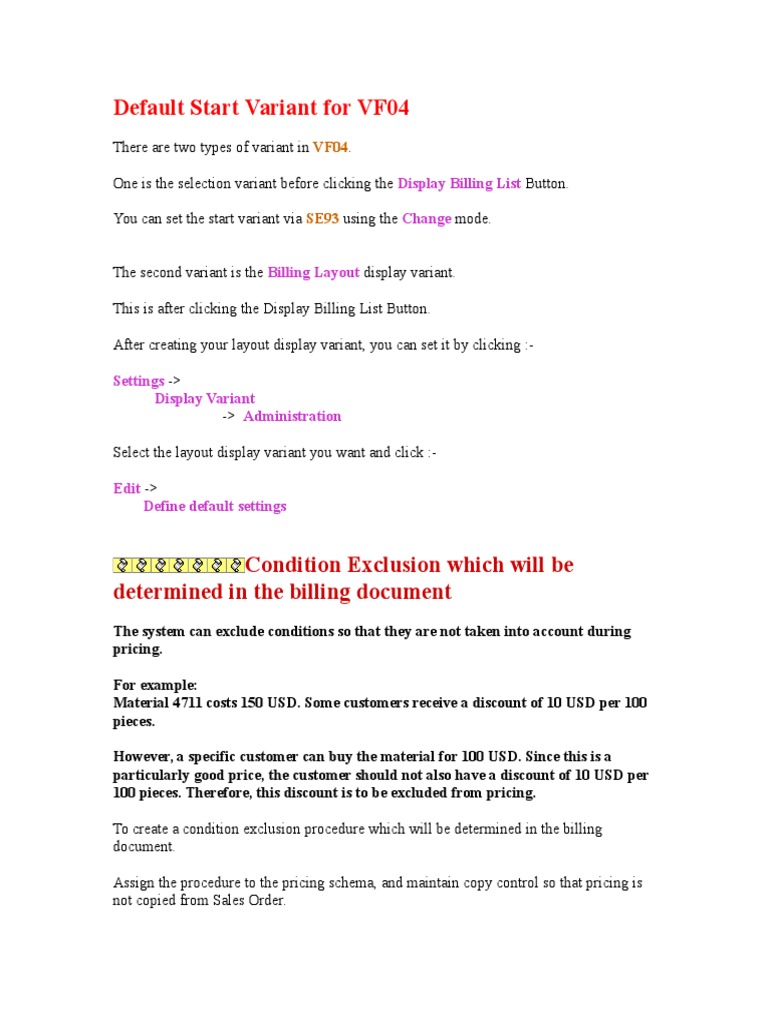 Default Start Variant for VF04

There are two types of variant in VF04.

One is the selection variant before clicking the Display Billing List Button.

You can set the start variant via SE93 using the Change mode.

The second variant is the Billing Layout display variant.

This is after clicking the Display Billing List Button.

After creating your layout display variant, you can set it by clicking :-

Settings ->
Display Variant
-> Administration

Select the layout display variant you want and click :-

Edit ->
Define default settings

Condition Exclusion which will be determined in the billing document

The system can exclude conditions so that they are not taken into account during pricing.

For example:
Material 4711 costs 150 USD. Some customers receive a discount of 10 USD per 100 pieces.

However, a specific customer can buy the material for 100 USD. Since this is a particularly good price, the customer should not also have a discount of 10 USD per 100 pieces. Therefore, this discount is to be excluded from pricing.

To create a condition exclusion procedure which will be determined in the billing document.

Assign the procedure to the pricing schema, and maintain copy control so that pricing is not copied from Sales Order.